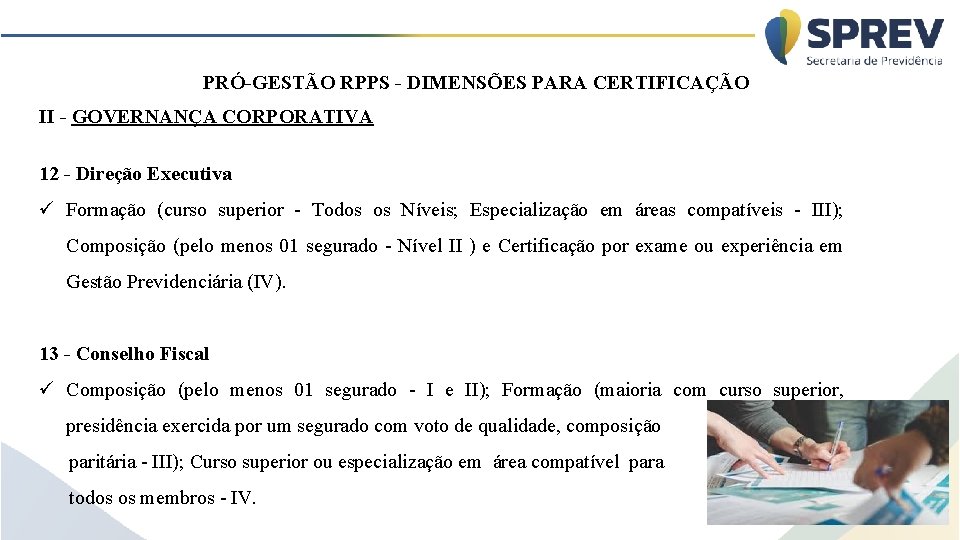 SPREV
Secretaria de Previdência

PRÓ-GESTÃO RPPS - DIMENSÕES PARA CERTIFICAÇÃO

II - GOVERNANÇA CORPORATIVA

12 - Direção Executiva

✓ Formação (curso superior - Todos os Níveis; Especialização em áreas compatíveis - III); Composição (pelo menos 01 segurado - Nível II ) e Certificação por exame ou experiência em Gestão Previdenciária (IV).

13 - Conselho Fiscal

✓ Composição (pelo menos 01 segurado - I e II); Formação (maioria com curso superior, presidência exercida por um segurado com voto de qualidade, composição paritária - III); Curso superior ou especialização em área compatível para todos os membros - IV.